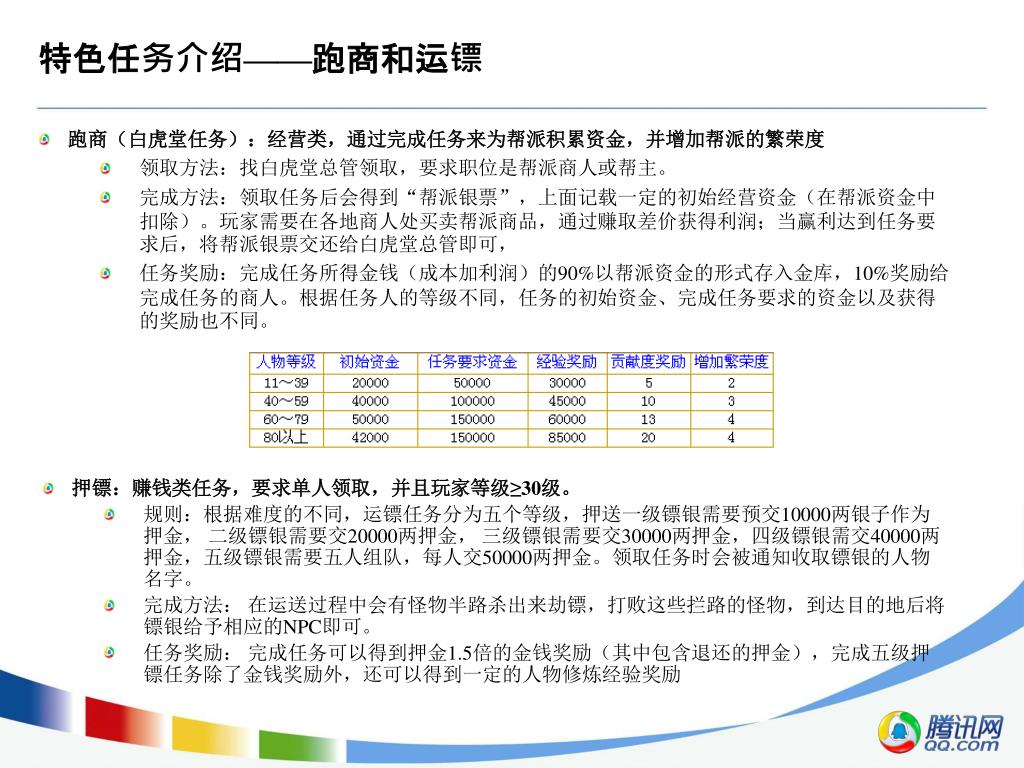 特色任务介绍——跑商和运镖

跑商（白虎堂任务）：经营类，通过完成任务来为帮派积累资金，并增加帮派的繁荣度

领取方法：找白虎堂总管领取，要求职位是帮派商人或帮主。

完成方法：领取任务后会得到“帮派银票”，上面记载一定的初始经营资金（在帮派资金中扣除）。玩家需要在各地商人处买卖帮派商品，通过赚取差价获得利润；当赢利达到任务要求后，将帮派银票交还给白虎堂总管即可，

任务奖励：完成任务所得金钱（成本加利润）的90%以帮派资金的形式存入金库，10%奖励给完成任务的商人。根据任务人的等级不同，任务的初始资金、完成任务要求的资金以及获得的奖励也不同。

| 人物等级 | 初始资金 | 任务要求资金 | 经验奖励 | 贡献度奖励 | 增加繁荣度 |
|---|---|---|---|---|---|
| 11～39 | 20000 | 50000 | 30000 | 5 | 2 |
| 40～59 | 40000 | 100000 | 45000 | 10 | 3 |
| 60～79 | 50000 | 150000 | 60000 | 13 | 4 |
| 80以上 | 42000 | 150000 | 85000 | 20 | 4 |

押镖：赚钱类任务，要求单人领取，并且玩家等级≥30级。

规则：根据难度的不同，运镖任务分为五个等级，押送一级镖银需要预交10000两银子作为押金， 二级镖银需要交20000两押金， 三级镖银需要交30000两押金，四级镖银需交40000两押金，五级镖银需要五人组队，每人交50000两押金。领取任务时会被通知收取镖银的人物名字。

完成方法： 在运送过程中会有怪物半路杀出来劫镖，打败这些拦路的怪物，到达目的地后将镖银给予相应的NPC即可。

任务奖励： 完成任务可以得到押金1.5倍的金钱奖励（其中包含退还的押金），完成五级押镖任务除了金钱奖励外，还可以得到一定的人物修炼经验奖励

腾讯网
QQ.com